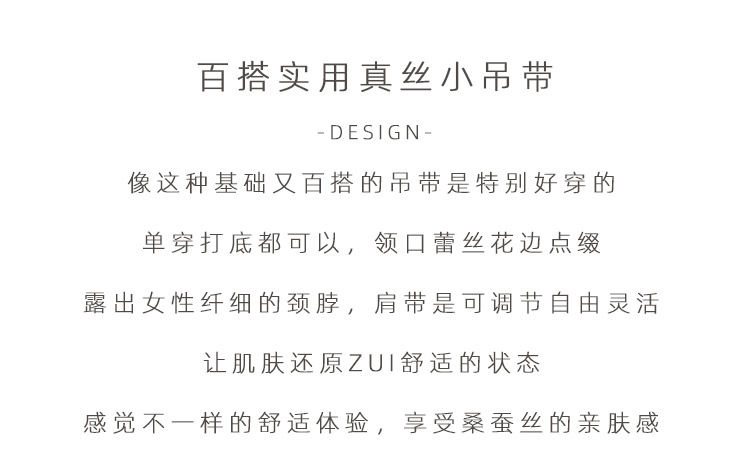 百搭实用真丝小吊带

-DESIGN-

像这种基础又百搭的吊带是特别好穿的

单穿打底都可以，领口蕾丝花边点缀

露出女性纤细的颈脖，肩带是可调节自由灵活

让肌肤还原ZUI舒适的状态

感觉不一样的舒适体验，享受桑蚕丝的亲肤感